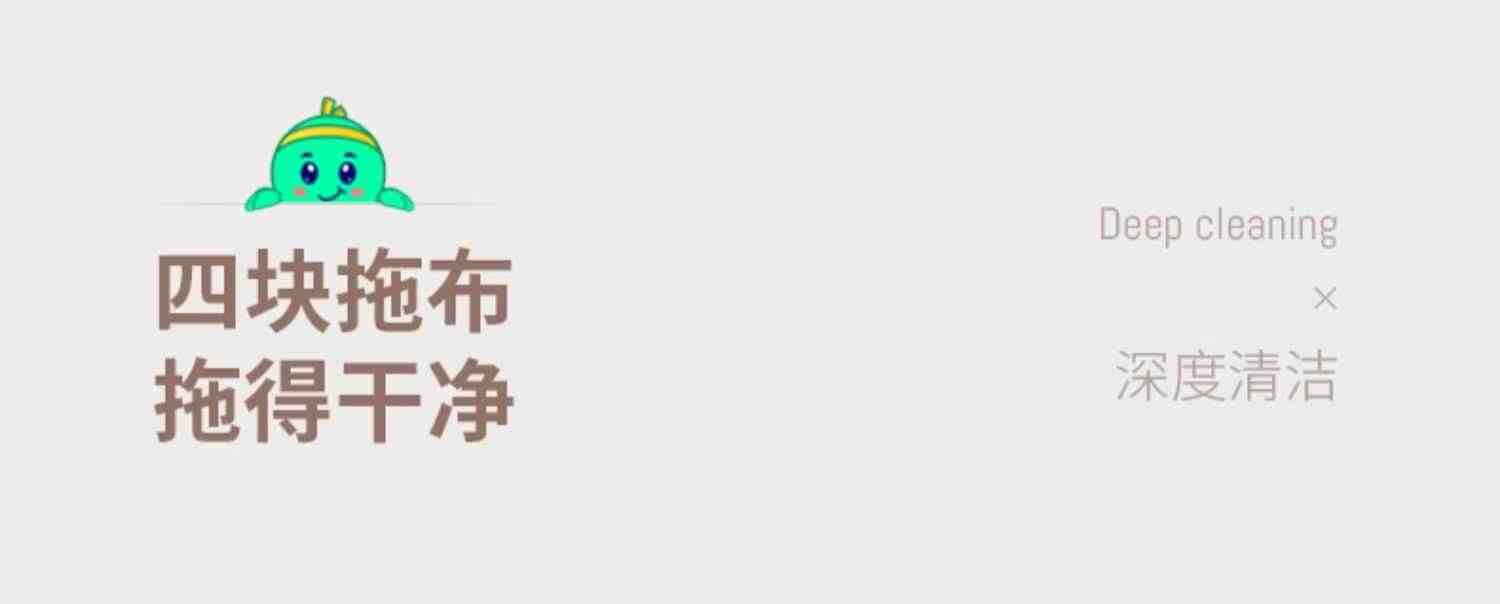 四块拖布
拖得干净

Deep cleaning
×
深度清洁